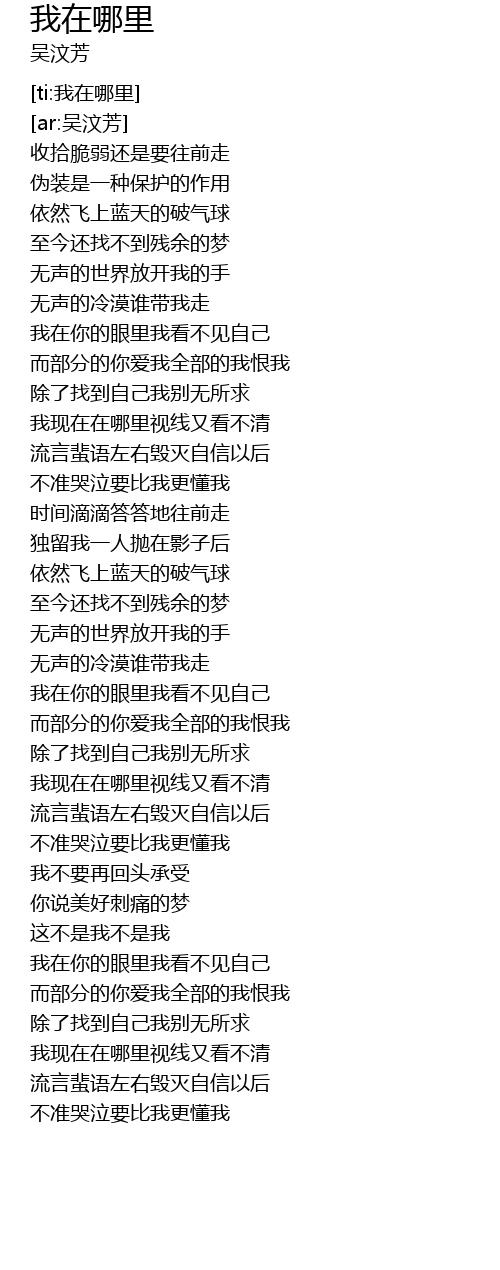 我在哪里
吴汶芳

[ti:我在哪里]
[ar:吴汶芳]
收拾脆弱还是要往前走
伪装是一种保护的作用
依然飞上蓝天的破气球
至今还找不到残余的梦
无声的世界放开我的手
无声的冷漠谁带我走
我在你的眼里我看不见自己
而部分的你爱我全部的我恨我
除了找到自己我别无所求
我现在在哪里视线又看不清
流言蜚语左右毁灭自信以后
不准哭泣要比我更懂我
时间滴滴答答地往前走
独留我一人抛在影子后
依然飞上蓝天的破气球
至今还找不到残余的梦
无声的世界放开我的手
无声的冷漠谁带我走
我在你的眼里我看不见自己
而部分的你爱我全部的我恨我
除了找到自己我别无所求
我现在在哪里视线又看不清
流言蜚语左右毁灭自信以后
不准哭泣要比我更懂我
我不要再回头承受
你说美好刺痛的梦
这不是我不是我
我在你的眼里我看不见自己
而部分的你爱我全部的我恨我
除了找到自己我别无所求
我现在在哪里视线又看不清
流言蜚语左右毁灭自信以后
不准哭泣要比我更懂我